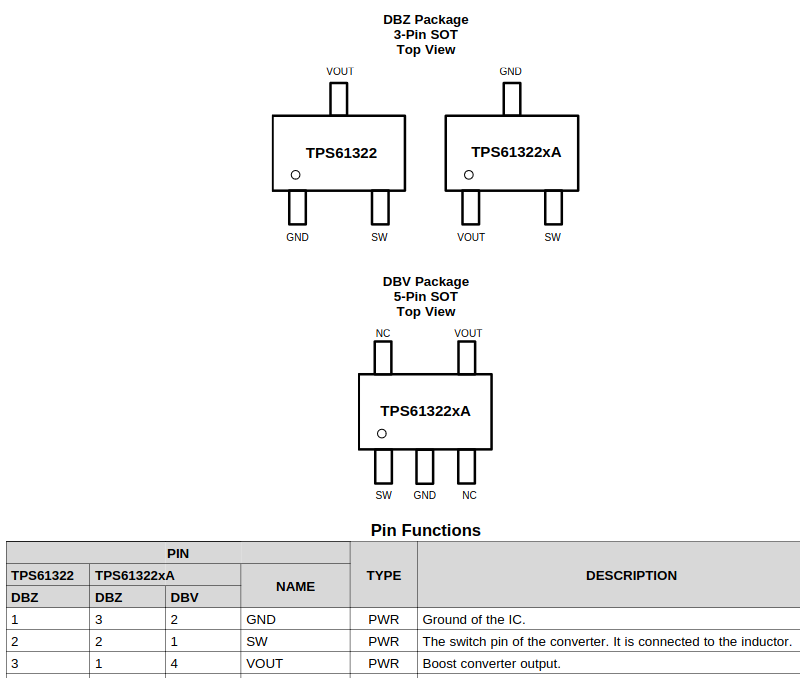 DBZ Package
3-Pin SOT
Top View

VOUT

TPS61322

GND SW

GND

TPS61322xA

VOUT SW

DBV Package
5-Pin SOT
Top View

NC VOUT

TPS61322xA

SW GND NC

Pin Functions

| PIN | | | | TYPE | DESCRIPTION |
|---|---|---|---|---|---|
| TPS61322 | TPS61322xA | | NAME | | |
| DBZ | DBZ | DBV | | | |
| 1 | 3 | 2 | GND | PWR | Ground of the IC. |
| 2 | 2 | 1 | SW | PWR | The switch pin of the converter. It is connected to the inductor. |
| 3 | 1 | 4 | VOUT | PWR | Boost converter output. |